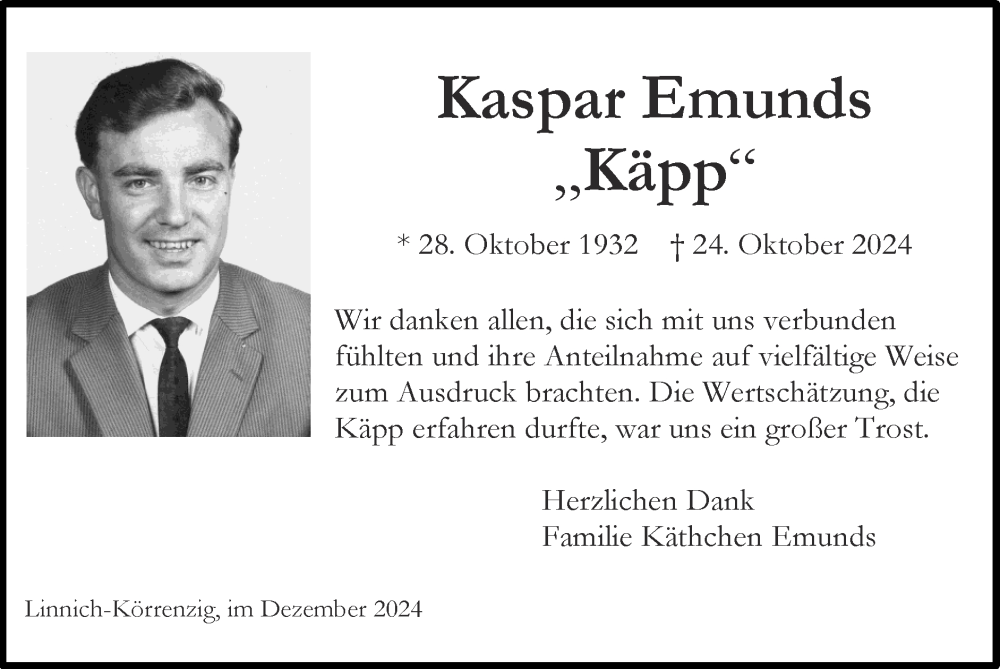 Kaspar Emunds
„Käpp“

* 28. Oktober 1932 † 24. Oktober 2024

Wir danken allen, die sich mit uns verbunden fühlten und ihre Anteilnahme auf vielfältige Weise zum Ausdruck brachten. Die Wertschätzung, die Käpp erfahren durfte, war uns ein großer Trost.

Herzlichen Dank
Familie Käthchen Emunds

Linnich-Körrenzig, im Dezember 2024